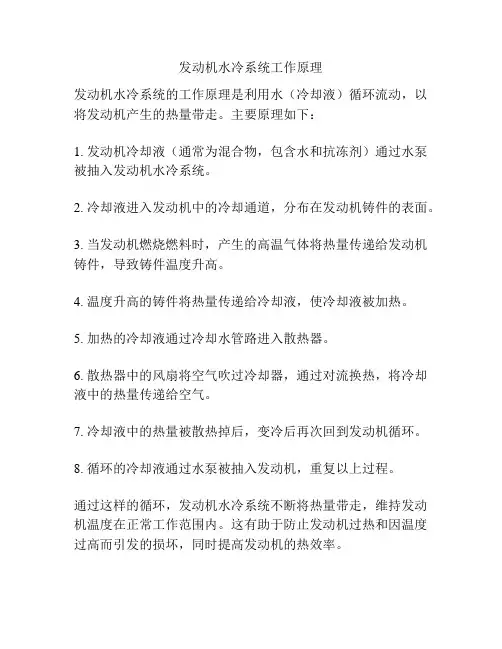 发动机水冷系统工作原理

发动机水冷系统的工作原理是利用水（冷却液）循环流动，以将发动机产生的热量带走。主要原理如下：

1. 发动机冷却液（通常为混合物，包含水和抗冻剂）通过水泵被抽入发动机水冷系统。

2. 冷却液进入发动机中的冷却通道，分布在发动机铸件的表面。

3. 当发动机燃烧燃料时，产生的高温气体将热量传递给发动机铸件，导致铸件温度升高。

4. 温度升高的铸件将热量传递给冷却液，使冷却液被加热。

5. 加热的冷却液通过冷却水管路进入散热器。

6. 散热器中的风扇将空气吹过冷却器，通过对流换热，将冷却液中的热量传递给空气。

7. 冷却液中的热量被散热掉后，变冷后再次回到发动机循环。

8. 循环的冷却液通过水泵被抽入发动机，重复以上过程。

通过这样的循环，发动机水冷系统不断将热量带走，维持发动机温度在正常工作范围内。这有助于防止发动机过热和因温度过高而引发的损坏，同时提高发动机的热效率。